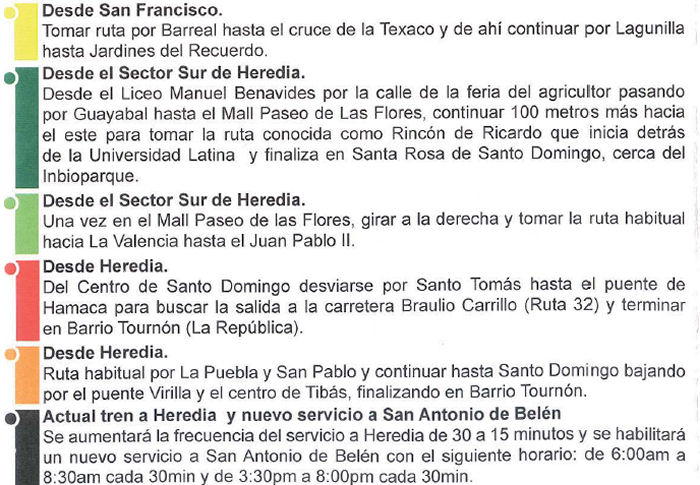 Desde San Francisco.
Tomar ruta por Barreal hasta el cruce de la Texaco y de ahí continuar por Lagunilla hasta Jardines del Recuerdo.

Desde el Sector Sur de Heredia.
Desde el Liceo Manuel Benavides por la calle de la feria del agricultor pasando por Guayabal hasta el Mall Paseo de Las Flores, continuar 100 metros más hacia el este para tomar la ruta conocida como Rincón de Ricardo que inicia detrás de la Universidad Latina y finaliza en Santa Rosa de Santo Domingo, cerca del Inbioparque.

Desde el Sector Sur de Heredia.
Una vez en el Mall Paseo de las Flores, girar a la derecha y tomar la ruta habitual hacia La Valencia hasta el Juan Pablo II.

Desde Heredia.
Del Centro de Santo Domingo desviarse por Santo Tomás hasta el puente de Hamaca para buscar la salida a la carretera Braulio Carrillo (Ruta 32) y terminar en Barrio Tournón (La República).

Desde Heredia.
Ruta habitual por La Puebla y San Pablo y continuar hasta Santo Domingo bajando por el puente Virilla y el centro de Tibás, finalizando en Barrio Tournón.

Actual tren a Heredia y nuevo servicio a San Antonio de Belén
Se aumentará la frecuencia del servicio a Heredia de 30 a 15 minutos y se habilitará un nuevo servicio a San Antonio de Belén con el siguiente horario: de 6:00am a 8:30am cada 30min y de 3:30pm a 8:00pm cada 30min.